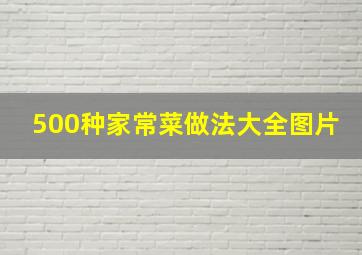 500种家常菜做法大全图片